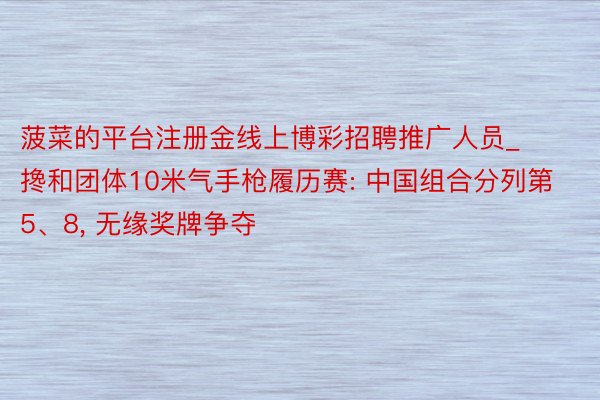 菠菜的平台注册金线上博彩招聘推广人员_搀和团体10米气手枪履历赛: 中国组合分列第5、8, 无缘奖牌争夺